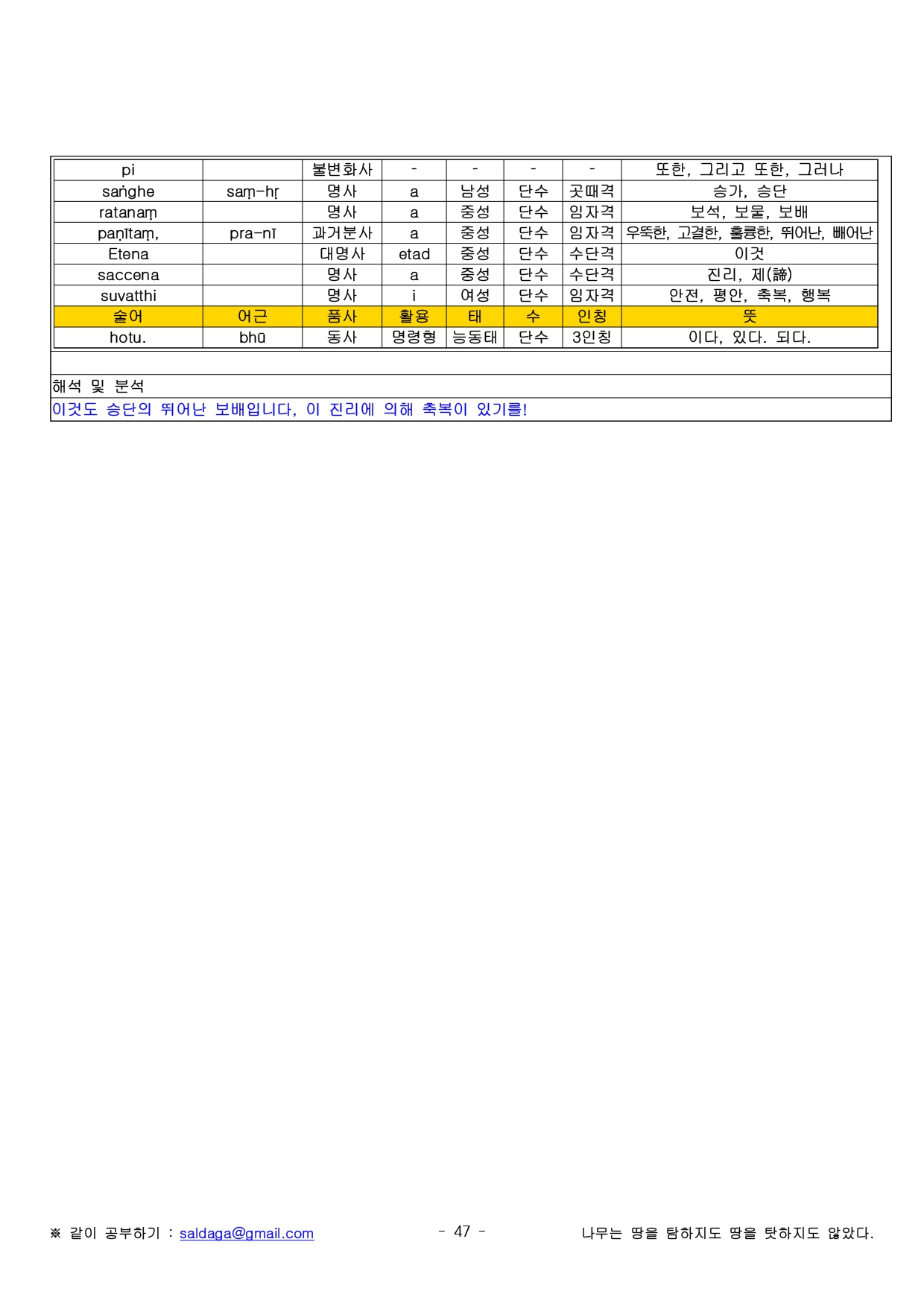 | pi | | 불변화사 | - | - | - | - | 또한, 그리고 또한, 그러나 |
|---|---|---|---|---|---|---|---|
| saṅghe | saṃ-hṛ | 명사 | a | 남성 | 단수 | 곳때격 | 승가, 승단 |
| ratanaṃ | | 명사 | a | 중성 | 단수 | 임자격 | 보석, 보물, 보배 |
| paṇītaṃ, | pra-nī | 과거분사 | a | 중성 | 단수 | 임자격 | 우뚝한, 고결한, 훌륭한, 뛰어난, 빼어난 |
| Etena | | 대명사 | etad | 중성 | 단수 | 수단격 | 이것 |
| saccena | | 명사 | a | 중성 | 단수 | 수단격 | 진리, 제(諦) |
| suvatthi | | 명사 | i | 여성 | 단수 | 임자격 | 안전, 평안, 축복, 행복 |
| 술어 | 어근 | 품사 | 활용 | 태 | 수 | 인칭 | 뜻 |
| hotu. | bhū | 동사 | 명령형 | 능동태 | 단수 | 3인칭 | 이다, 있다. 되다. |

해석 및 분석

이것도 승단의 뛰어난 보배입니다, 이 진리에 의해 축복이 있기를!

※ 같이 공부하기 : saldaga@gmail.com - 47 - 나무는 땅을 탐하지도 땅을 탓하지도 않았다.